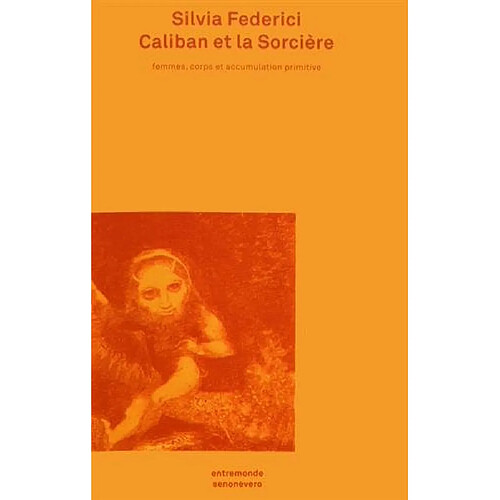 Silvia Federici
Caliban et la Sorcière

femmes, corps et accumulation primitive

entremonde
senonevero